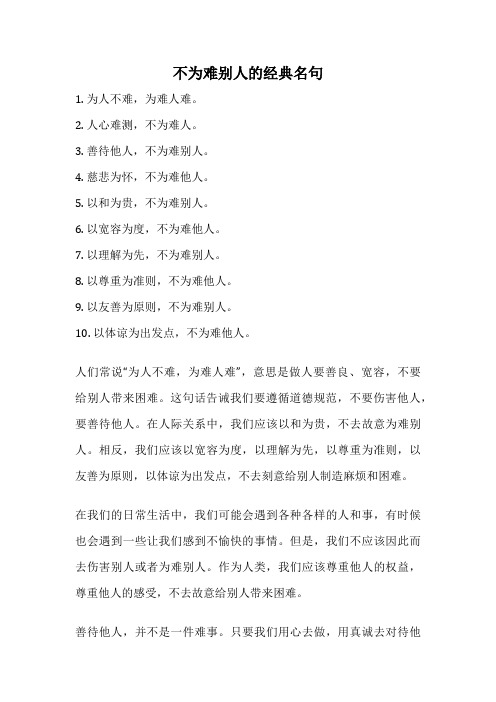 不为难别人的经典名句

1. 为人不难，为难人难。

2. 人心难测，不为难人。

3. 善待他人，不为难别人。

4. 慈悲为怀，不为难他人。

5. 以和为贵，不为难别人。

6. 以宽容为度，不为难他人。

7. 以理解为先，不为难别人。

8. 以尊重为准则，不为难他人。

9. 以友善为原则，不为难别人。

10. 以体谅为出发点，不为难他人。

人们常说“为人不难，为难人难”，意思是做人要善良、宽容，不要给别人带来困难。这句话告诫我们要遵循道德规范，不要伤害他人，要善待他人。在人际关系中，我们应该以和为贵，不去故意为难别人。相反，我们应该以宽容为度，以理解为先，以尊重为准则，以友善为原则，以体谅为出发点，不去刻意给别人制造麻烦和困难。

在我们的日常生活中，我们可能会遇到各种各样的人和事，有时候也会遇到一些让我们感到不愉快的事情。但是，我们不应该因此而去伤害别人或者为难别人。作为人类，我们应该尊重他人的权益，尊重他人的感受，不去故意给别人带来困难。

善待他人，并不是一件难事。只要我们用心去做，用真诚去对待他